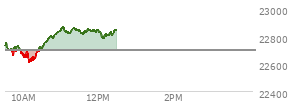 23000
22800
22600
22400
10AM
12PM
2PM